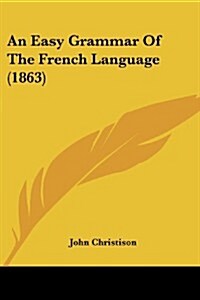 An Easy Grammar Of The French Language (1863)

John Christison